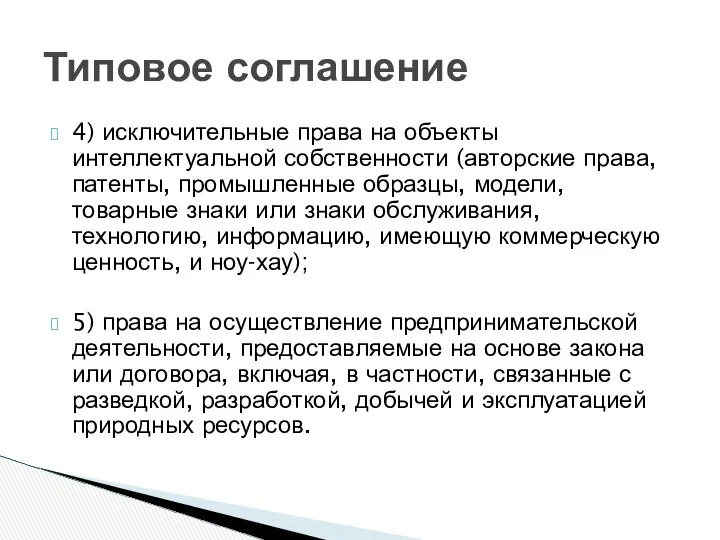 Типовое соглашение

4) исключительные права на объекты интеллектуальной собственности (авторские права, патенты, промышленные образцы, модели, товарные знаки или знаки обслуживания, технологию, информацию, имеющую коммерческую ценность, и ноу-хау);

5) права на осуществление предпринимательской деятельности, предоставляемые на основе закона или договора, включая, в частности, связанные с разведкой, разработкой, добычей и эксплуатацией природных ресурсов.